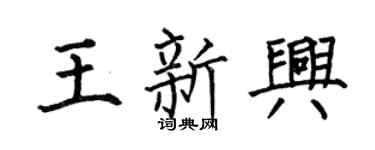 王新興
词典网